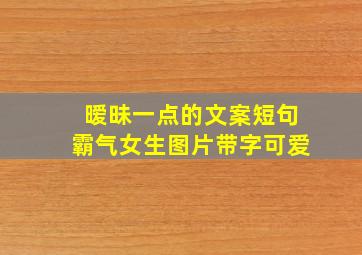 暧昧一点的文案短句
霸气女生图片带字可爱